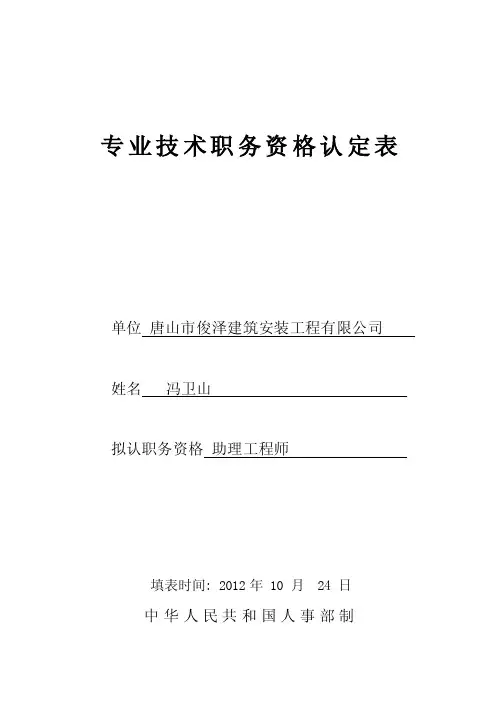 专业技术职务资格认定表

单位 唐山市俊泽建筑安装工程有限公司

姓名 冯卫山

拟认职务资格 助理工程师

填表时间：2012 年 10 月 24 日

中华人民共和国人事部制